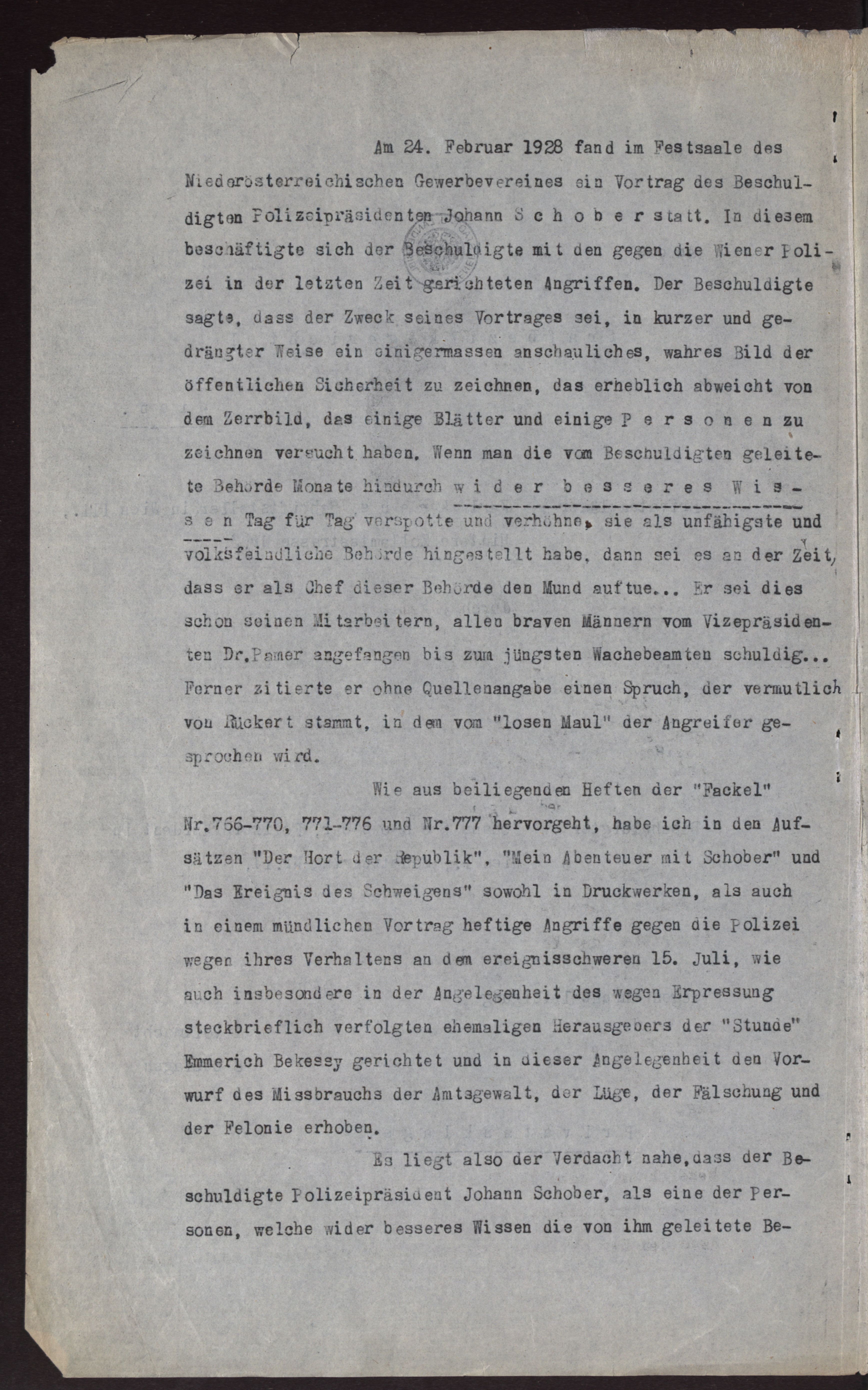 Am 24. Februar 1928 fand im Festsaale des Niederösterreichischen Gewerbevereines ein Vortrag des Beschuldigten Polizeipräsidenten Johann S c h o b e r statt. In diesem beschäftigte sich der Beschuldigte mit den gegen die Wiener Polizei in der letzten Zeit gerichteten Angriffen. Der Beschuldigte sagte, dass der Zweck seines Vortrages sei, in kurzer und gedrängter Weise ein einigermassen anschauliches, wahres Bild der öffentlichen Sicherheit zu zeichnen, das erheblich abweicht von dem Zerrbild, das einige Blätter und einige P e r s o n e n zu zeichnen versucht haben. Wenn man die vom Beschuldigten geleitete Behörde Monate hindurch w i d e r b e s s e r e s W i s s e n Tag für Tag verspotte und verhöhne, sie als unfähigste und volksfeindliche Behörde hingestellt habe, dann sei es an der Zeit, dass er als Chef dieser Behörde den Mund auftue... Er sei dies schon seinen Mitarbeitern, allen braven Männern vom Vizepräsidenten Dr.Pamer angefangen bis zum jüngsten Wachebeamten schuldig... Ferner zitierte er ohne Quellenangabe einen Spruch, der vermutlich von Rückert stammt, in dem vom "losen Maul" der Angreifer gesprochen wird.

Wie aus beiliegenden Heften der "Fackel" Nr.766-770, 771-776 und Nr.777 hervorgeht, habe ich in den Aufsätzen "Der Hort der Republik", "Mein Abenteuer mit Schober" und "Das Ereignis des Schweigens" sowohl in Druckwerken, als auch in einem mündlichen Vortrag heftige Angriffe gegen die Polizei wegen ihres Verhaltens an dem ereignisschweren 15. Juli, wie auch insbesondere in der Angelegenheit des wegen Erpressung steckbrieflich verfolgten ehemaligen Herausgebers der "Stunde" Emmerich Bekessy gerichtet und in dieser Angelegenheit den Vorwurf des Missbrauchs der Amtsgewalt, der Lüge, der Fälschung und der Felonie erhoben.

Es liegt also der Verdacht nahe,dass der Beschuldigte Polizeipräsident Johann Schober, als eine der Personen, welche wider besseres Wissen die von ihm geleitete Be-